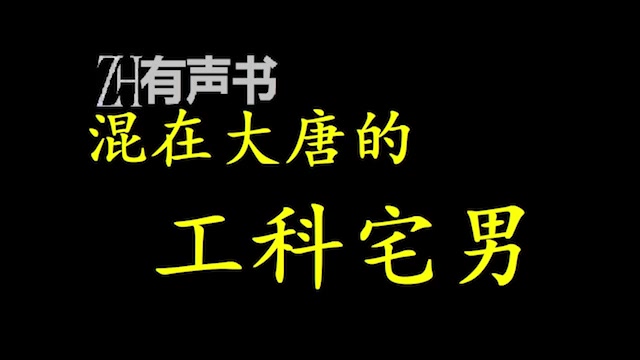 ZH有声书
混在大唐的
工科宅男